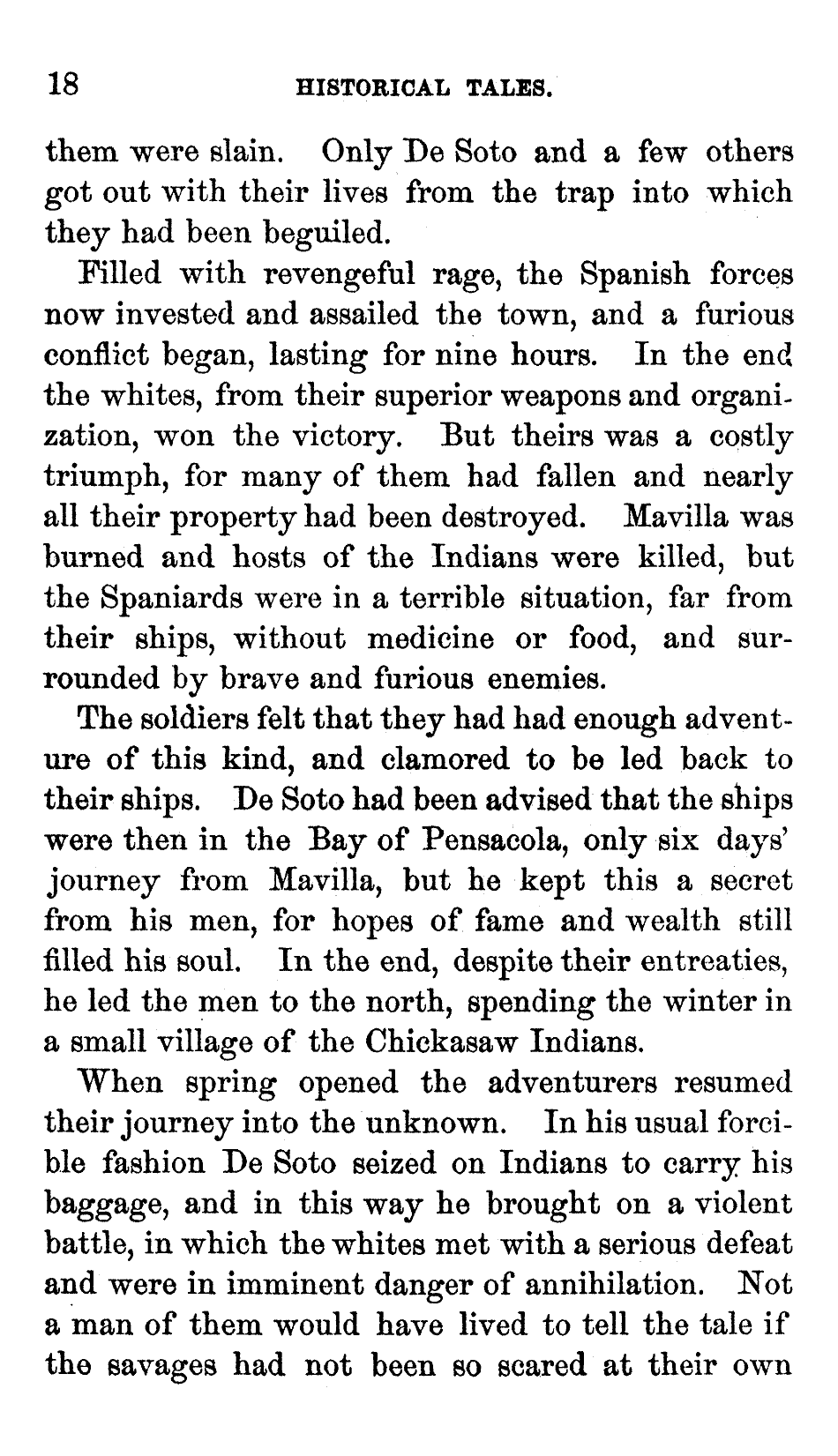 18 HISTORICAL TALES.

them were slain. Only De Soto and a few others got out with their lives from the trap into which they had been beguiled.

Filled with revengeful rage, the Spanish forces now invested and assailed the town, and a furious conflict began, lasting for nine hours. In the end the whites, from their superior weapons and organization, won the victory. But theirs was a costly triumph, for many of them had fallen and nearly all their property had been destroyed. Mavilla was burned and hosts of the Indians were killed, but the Spaniards were in a terrible situation, far from their ships, without medicine or food, and surrounded by brave and furious enemies.

The soldiers felt that they had had enough adventure of this kind, and clamored to be led back to their ships. De Soto had been advised that the ships were then in the Bay of Pensacola, only six days' journey from Mavilla, but he kept this a secret from his men, for hopes of fame and wealth still filled his soul. In the end, despite their entreaties, he led the men to the north, spending the winter in a small village of the Chickasaw Indians.

When spring opened the adventurers resumed their journey into the unknown. In his usual forcible fashion De Soto seized on Indians to carry his baggage, and in this way he brought on a violent battle, in which the whites met with a serious defeat and were in imminent danger of annihilation. Not a man of them would have lived to tell the tale if the savages had not been so scared at their own